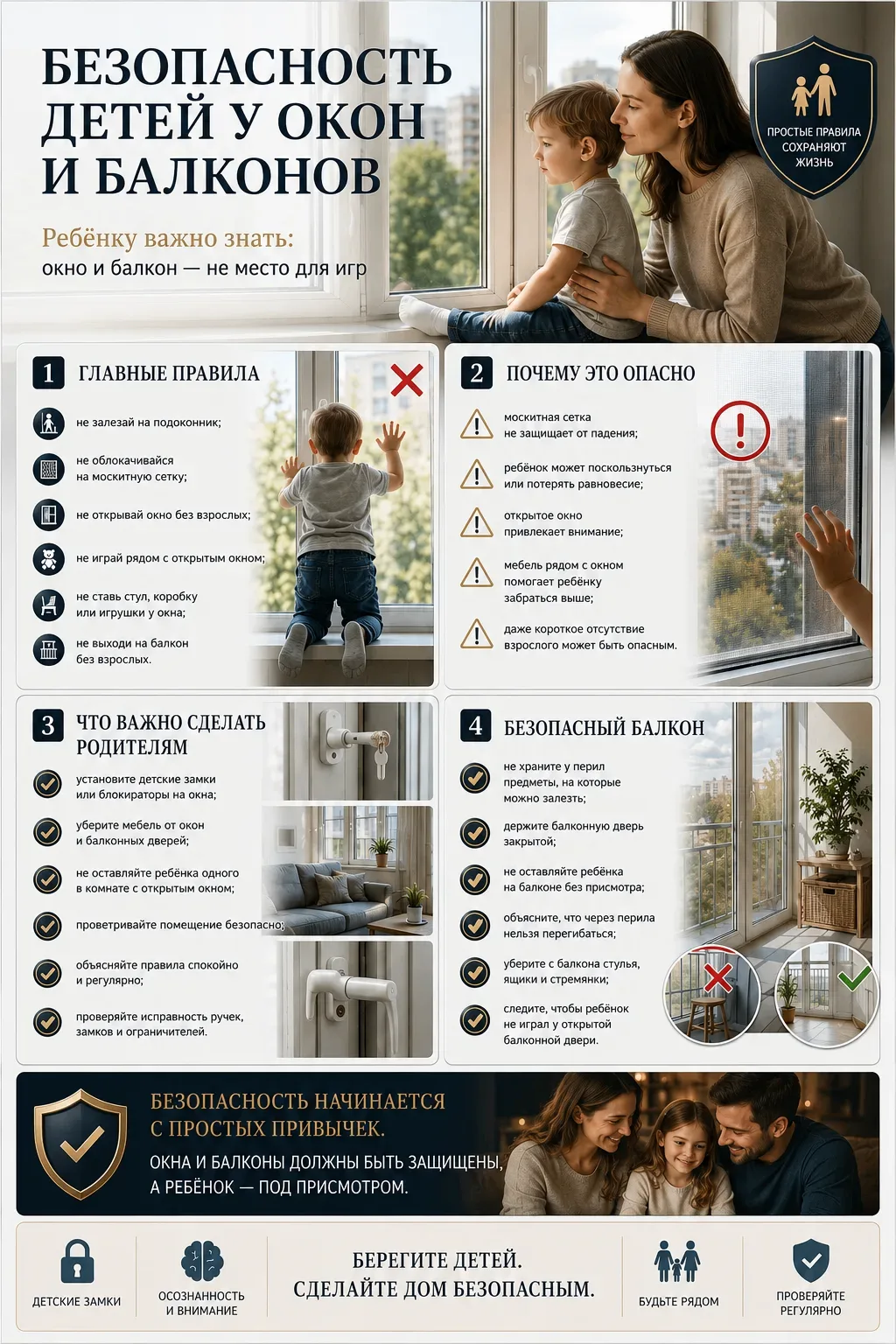 БЕЗОПАСНОСТЬ ДЕТЕЙ У ОКОН И БАЛКОНОВ

Ребёнку важно знать:
окно и балкон — не место для игр

ПРОСТЫЕ ПРАВИЛА СОХРАНЯЮТ ЖИЗНЬ

1 ГЛАВНЫЕ ПРАВИЛА

не залезай на подоконник;

не облокачивайся на москитную сетку;

не открывай окно без взрослых;

не играй рядом с открытым окном;

не ставь стул, коробку или игрушки у окна;

не выходи на балкон без взрослых.

2 ПОЧЕМУ ЭТО ОПАСНО

москитная сетка не защищает от падения;

ребёнок может поскользнуться или потерять равновесие;

открытое окно привлекает внимание;

мебель рядом с окном помогает ребёнку забраться выше;

даже короткое отсутствие взрослого может быть опасным.

3 ЧТО ВАЖНО СДЕЛАТЬ РОДИТЕЛЯМ

установите детские замки или блокираторы на окна;

уберите мебель от окон и балконных дверей;

не оставляйте ребёнка одного в комнате с открытым окном;

проветривайте помещение безопасно;

объясняйте правила спокойно и регулярно;

проверяйте исправность ручек, замков и ограничителей.

4 БЕЗОПАСНЫЙ БАЛКОН

не храните у перил предметы, на которые можно залезть;

держите балконную дверь закрытой;

не оставляйте ребёнка на балконе без присмотра;

объясните, что через перила нельзя перегибаться;

уберите с балкона стулья, ящики и стремянки;

следите, чтобы ребёнок не играл у открытой балконной двери.

БЕЗОПАСНОСТЬ НАЧИНАЕТСЯ С ПРОСТЫХ ПРИВЫЧЕК.
ОКНА И БАЛКОНЫ ДОЛЖНЫ БЫТЬ ЗАЩИЩЕНЫ, А РЕБЁНОК — ПОД ПРИСМОТРОМ.

ДЕТСКИЕ ЗАМКИ

ОСОЗНАННОСТЬ И ВНИМАНИЕ

БЕРЕГИТЕ ДЕТЕЙ.
СДЕЛАЙТЕ ДОМ БЕЗОПАСНЫМ.

БУДЬТЕ РЯДОМ

ПРОВЕРЯЙТЕ РЕГУЛЯРНО